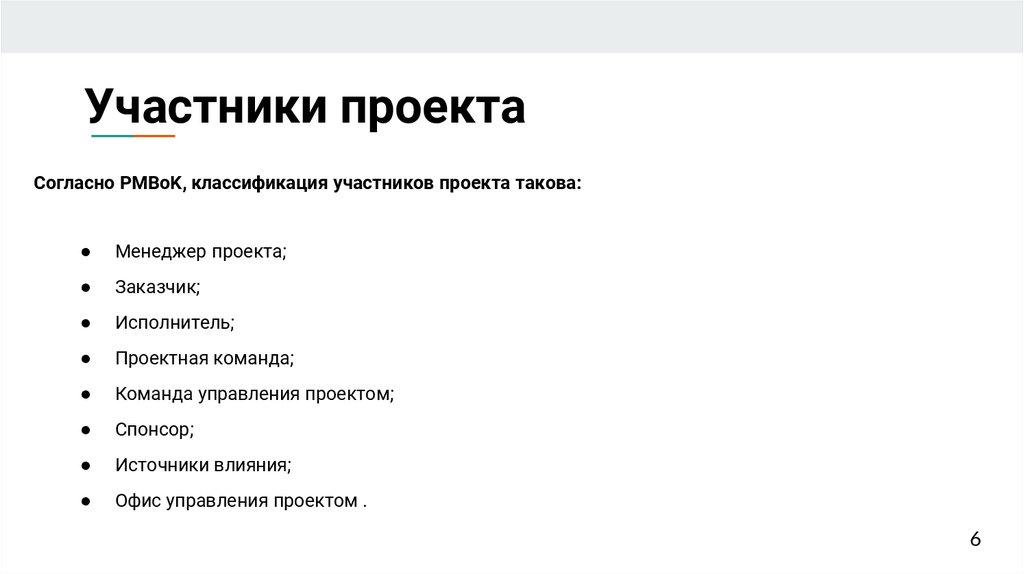 Участники проекта

Согласно PMBoK, классификация участников проекта такова:

• Менеджер проекта;
• Заказчик;
• Исполнитель;
• Проектная команда;
• Команда управления проектом;
• Спонсор;
• Источники влияния;
• Офис управления проектом .

6